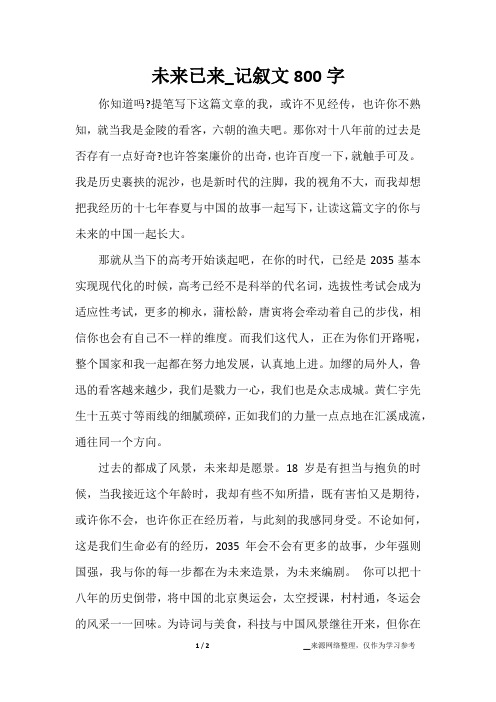 未来已来_记叙文 800 字

你知道吗?提笔写下这篇文章的我，或许不见经传，也许你不熟知，就当我是金陵的看客，六朝的渔夫吧。那你对十八年前的过去是否存有一点好奇?也许答案廉价的出奇，也许百度一下，就触手可及。我是历史裹挟的泥沙，也是新时代的注脚，我的视角不大，而我却想把我经历的十七年春夏与中国的故事一起写下，让读这篇文字的你与未来的中国一起长大。

那就从当下的高考开始谈起吧，在你的时代，已经是 2035 基本实现现代化的时候，高考已经不是科举的代名词，选拔性考试会成为适应性考试，更多的柳永，蒲松龄，唐寅将会牵动着自己的步伐，相信你也会有自己不一样的维度。而我们这代人，正在为你们开路呢，整个国家和我一起都在努力地发展，认真地上进。加缪的局外人，鲁迅的看客越来越少，我们是戮力一心，我们也是众志成城。黄仁宇先生十五英寸等雨线的细腻琐碎，正如我们的力量一点点地在汇溪成流，通往同一个方向。

过去的都成了风景，未来却是愿景。18 岁是有担当与抱负的时候，当我接近这个年龄时，我却有些不知所措，既有害怕又是期待，或许你不会，也许你正在经历着，与此刻的我感同身受。不论如何，这是我们生命必有的经历，2035 年会不会有更多的故事，少年强则国强，我与你的每一步都在为未来造景，为未来编剧。 你可以把十八年的历史倒带，将中国的北京奥运会，太空授课，村村通，冬运会的风采一一回味。为诗词与美食，科技与中国风景继往开来，但你在

1 / 2

__来源网络整理，仅作为学习参考